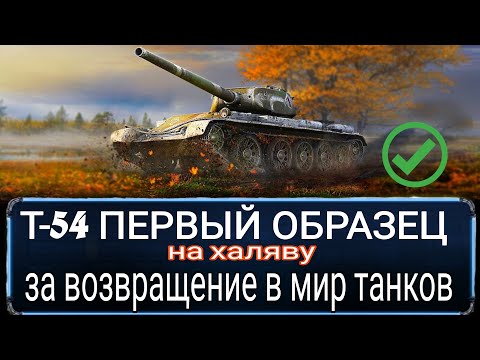 Т-54 ПЕРВЫЙ ОБРАЗЕЦ
на халяву
за возвращение в мир танков